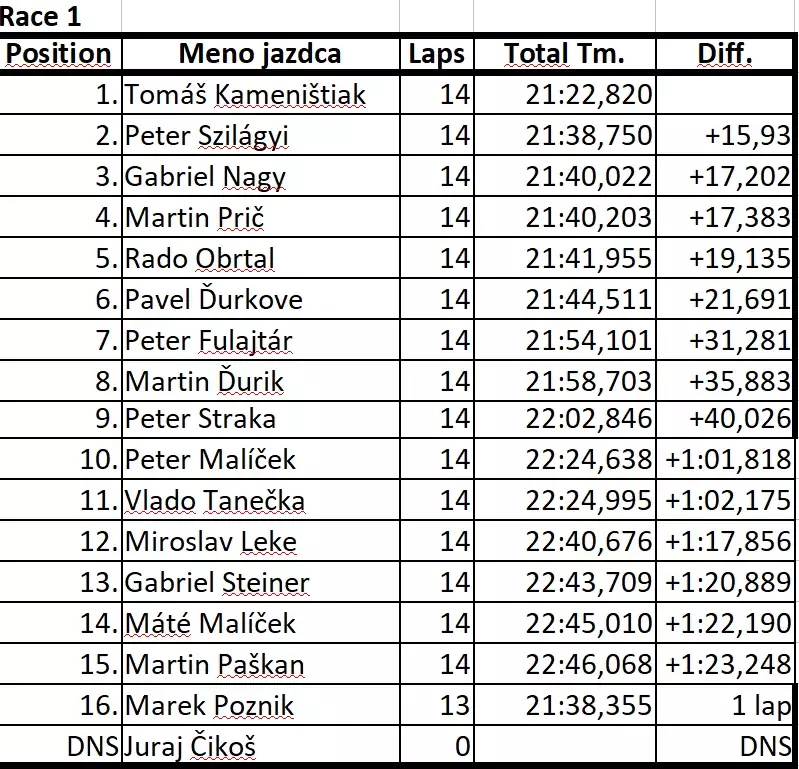 Race 1

| Position | Meno jazdca | Laps | Total Tm. | Diff. |
|---|---|---|---|---|
| 1. | Tomáš Kameništiak | 14 | 21:22,820 | |
| 2. | Peter Szilágyi | 14 | 21:38,750 | +15,93 |
| 3. | Gabriel Nagy | 14 | 21:40,022 | +17,202 |
| 4. | Martin Prič | 14 | 21:40,203 | +17,383 |
| 5. | Rado Obrtal | 14 | 21:41,955 | +19,135 |
| 6. | Pavel Ďurkove | 14 | 21:44,511 | +21,691 |
| 7. | Peter Fulajtár | 14 | 21:54,101 | +31,281 |
| 8. | Martin Ďurik | 14 | 21:58,703 | +35,883 |
| 9. | Peter Straka | 14 | 22:02,846 | +40,026 |
| 10. | Peter Malíček | 14 | 22:24,638 | +1:01,818 |
| 11. | Vlado Tanečka | 14 | 22:24,995 | +1:02,175 |
| 12. | Miroslav Leke | 14 | 22:40,676 | +1:17,856 |
| 13. | Gabriel Steiner | 14 | 22:43,709 | +1:20,889 |
| 14. | Máté Malíček | 14 | 22:45,010 | +1:22,190 |
| 15. | Martin Paškan | 14 | 22:46,068 | +1:23,248 |
| 16. | Marek Poznik | 13 | 21:38,355 | 1 lap |
| DNS | Juraj Čikoš | 0 | | DNS |